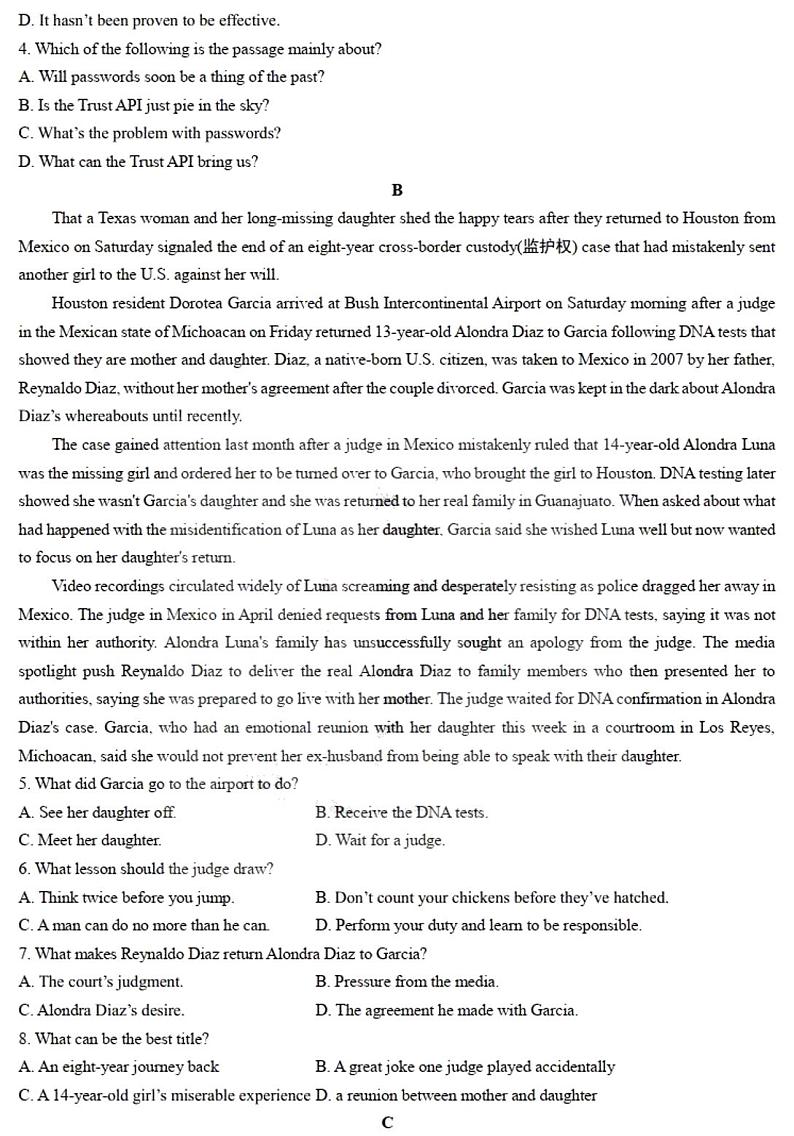 D. It hasn't been proven to be effective.
4. Which of the following is the passage mainly about?
A. Will passwords soon be a thing of the past?
B. Is the Trust API just pie in the sky?
C. What's the problem with passwords?
D. What can the Trust API bring us?

B

That a Texas woman and her long-missing daughter shed the happy tears after they returned to Houston from Mexico on Saturday signaled the end of an eight-year cross-border custody(监护权) case that had mistakenly sent another girl to the U.S. against her will.

Houston resident Dorotea Garcia arrived at Bush Intercontinental Airport on Saturday morning after a judge in the Mexican state of Michoacan on Friday returned 13-year-old Alondra Diaz to Garcia following DNA tests that showed they are mother and daughter. Diaz, a native-born U.S. citizen, was taken to Mexico in 2007 by her father, Reynaldo Diaz, without her mother's agreement after the couple divorced. Garcia was kept in the dark about Alondra Diaz's whereabouts until recently.

The case gained attention last month after a judge in Mexico mistakenly ruled that 14-year-old Alondra Luna was the missing girl and ordered her to be turned over to Garcia, who brought the girl to Houston. DNA testing later showed she wasn't Garcia's daughter and she was returned to her real family in Guanajuato. When asked about what had happened with the misidentification of Luna as her daughter, Garcia said she wished Luna well but now wanted to focus on her daughter's return.

Video recordings circulated widely of Luna screaming and desperately resisting as police dragged her away in Mexico. The judge in Mexico in April denied requests from Luna and her family for DNA tests, saying it was not within her authority. Alondra Luna's family has unsuccessfully sought an apology from the judge. The media spotlight push Reynaldo Diaz to deliver the real Alondra Diaz to family members who then presented her to authorities, saying she was prepared to go live with her mother. The judge waited for DNA confirmation in Alondra Diaz's case. Garcia, who had an emotional reunion with her daughter this week in a courtroom in Los Reyes, Michoacan, said she would not prevent her ex-husband from being able to speak with their daughter.
5. What did Garcia go to the airport to do?
A. See her daughter off.
B. Receive the DNA tests.
C. Meet her daughter.
D. Wait for a judge.
6. What lesson should the judge draw?
A. Think twice before you jump.
B. Don't count your chickens before they've hatched.
C. A man can do no more than he can.
D. Perform your duty and learn to be responsible.
7. What makes Reynaldo Diaz return Alondra Diaz to Garcia?
A. The court's judgment.
B. Pressure from the media.
C. Alondra Diaz's desire.
D. The agreement he made with Garcia.
8. What can be the best title?
A. An eight-year journey back
B. A great joke one judge played accidentally
C. A 14-year-old girl's miserable experience
D. a reunion between mother and daughter

C